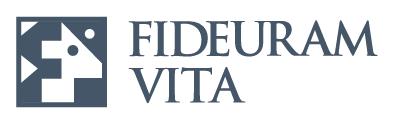 FIDEURAM
VITA